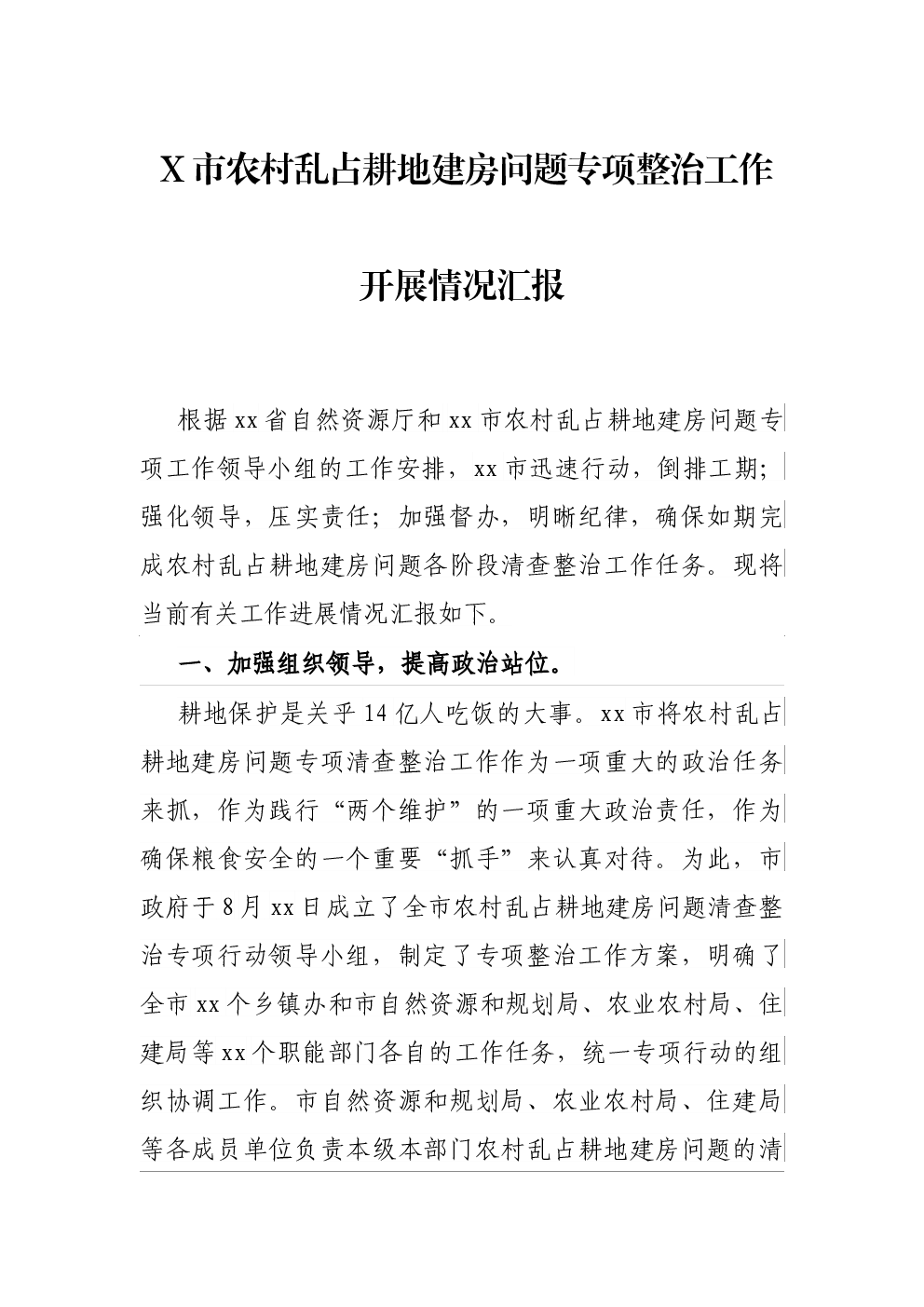 X 市农村乱占耕地建房问题专项整治工作

开展情况汇报

根据 xx 省自然资源厅和 xx 市农村乱占耕地建房问题专项工作领导小组的工作安排，xx 市迅速行动，倒排工期；强化领导，压实责任；加强督办，明晰纪律，确保如期完成农村乱占耕地建房问题各阶段清查整治工作任务。现将当前有关工作进展情况汇报如下。

一、加强组织领导，提高政治站位。

耕地保护是关乎 14 亿人吃饭的大事。xx 市将农村乱占耕地建房问题专项清查整治工作作为一项重大的政治任务来抓，作为践行“两个维护”的一项重大政治责任，作为确保粮食安全的一个重要“抓手”来认真对待。为此，市政府于 8 月 xx 日成立了全市农村乱占耕地建房问题清查整治专项行动领导小组，制定了专项整治工作方案，明确了全市 xx 个乡镇办和市自然资源和规划局、农业农村局、住建局等 xx 个职能部门各自的工作任务，统一专项行动的组织协调工作。市自然资源和规划局、农业农村局、住建局等各成员单位负责本级本部门农村乱占耕地建房问题的清